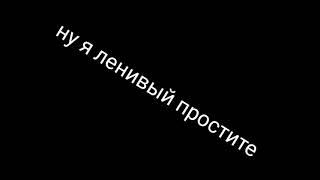 ну я ленивый простите